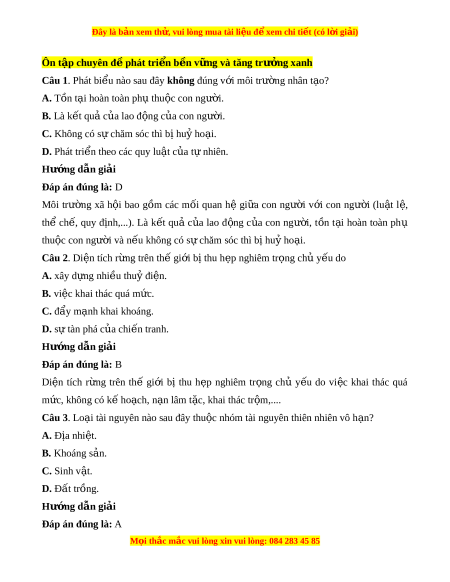 Đây là bản xem thử, vui lòng mua tài liệu để xem chi tiết (có lời giải)

Ôn tập chuyên đề phát triển bền vững và tăng trưởng xanh

Câu 1. Phát biểu nào sau đây không đúng với môi trường nhân tạo?

A. Tồn tại hoàn toàn phụ thuộc con người.

B. Là kết quả của lao động của con người.

C. Không có sự chăm sóc thì bị huỷ hoại.

D. Phát triển theo các quy luật của tự nhiên.

Hướng dẫn giải

Đáp án đúng là: D

Môi trường xã hội bao gồm các mối quan hệ giữa con người với con người (luật lệ, thể chế, quy định,...). Là kết quả của lao động của con người, tồn tại hoàn toàn phụ thuộc con người và nếu không có sự chăm sóc thì bị huỷ hoại.

Câu 2. Diện tích rừng trên thế giới bị thu hẹp nghiêm trọng chủ yếu do

A. xây dựng nhiều thuỷ điện.

B. việc khai thác quá mức.

C. đẩy mạnh khai khoáng.

D. sự tàn phá của chiến tranh.

Hướng dẫn giải

Đáp án đúng là: B

Diện tích rừng trên thế giới bị thu hẹp nghiêm trọng chủ yếu do việc khai thác quá mức, không có kế hoạch, nạn lâm tặc, khai thác trộm,....

Câu 3. Loại tài nguyên nào sau đây thuộc nhóm tài nguyên thiên nhiên vô hạn?

A. Địa nhiệt.

B. Khoáng sản.

C. Sinh vật.

D. Đất trồng.

Hướng dẫn giải

Đáp án đúng là: A

Mọi thắc mắc vui lòng xin vui lòng: 084 283 45 85